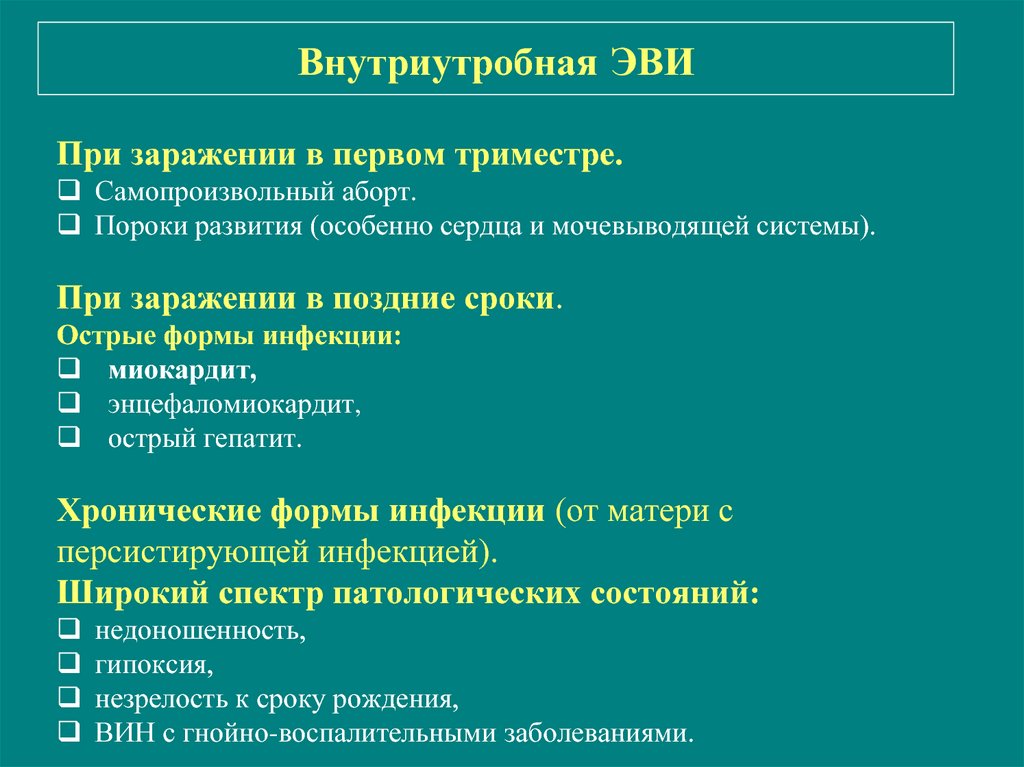 Внутриутробная ЭВИ

При заражении в первом триместре.
❑ Самопроизвольный аборт.
❑ Пороки развития (особенно сердца и мочевыводящей системы).

При заражении в поздние сроки.
Острые формы инфекции:
❑ миокардит,
❑ энцефаломиокардит,
❑ острый гепатит.

Хронические формы инфекции (от матери с персистирующей инфекцией).
Широкий спектр патологических состояний:
❑ недоношенность,
❑ гипоксия,
❑ незрелость к сроку рождения,
❑ ВИН с гнойно-воспалительными заболеваниями.